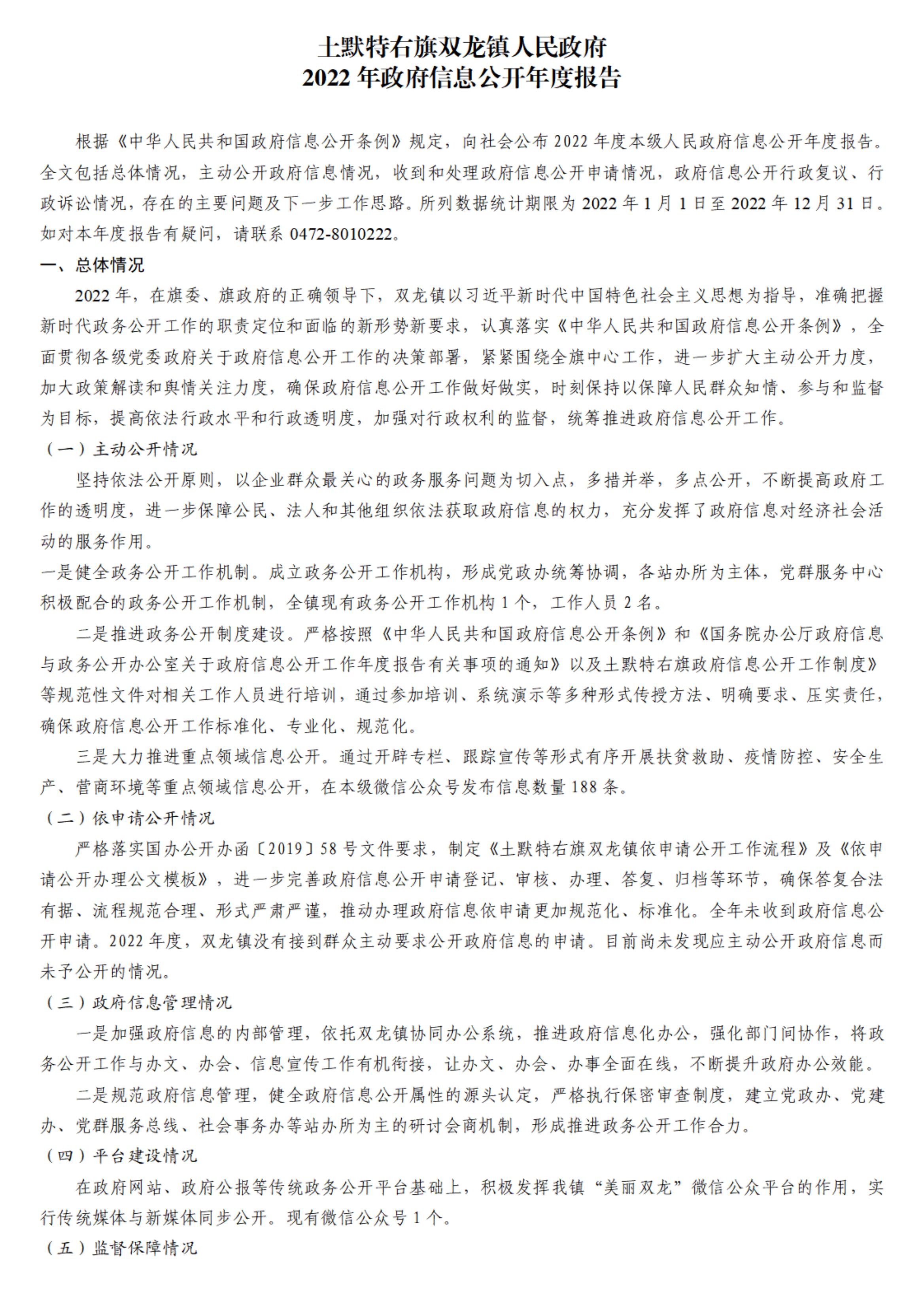 土默特右旗双龙镇人民政府
2022 年政府信息公开年度报告

根据《中华人民共和国政府信息公开条例》规定，向社会公布 2022 年度本级人民政府信息公开年度报告。全文包括总体情况，主动公开政府信息情况，收到和处理政府信息公开申请情况，政府信息公开行政复议、行政诉讼情况，存在的主要问题及下一步工作思路。所列数据统计期限为 2022 年 1 月 1 日至 2022 年 12 月 31 日。如对本年度报告有疑问，请联系 0472-8010222。

一、总体情况

2022 年，在旗委、旗政府的正确领导下，双龙镇以习近平新时代中国特色社会主义思想为指导，准确把握新时代政务公开工作的职责定位和面临的新形势新要求，认真落实《中华人民共和国政府信息公开条例》，全面贯彻各级党委政府关于政府信息公开工作的决策部署，紧紧围绕全旗中心工作，进一步扩大主动公开力度，加大政策解读和舆情关注力度，确保政府信息公开工作做好做实，时刻保持以保障人民群众知情、参与和监督为目标，提高依法行政水平和行政透明度，加强对行政权利的监督，统筹推进政府信息公开工作。

（一）主动公开情况

坚持依法公开原则，以企业群众最关心的政务服务问题为切入点，多措并举，多点公开，不断提高政府工作的透明度，进一步保障公民、法人和其他组织依法获取政府信息的权力，充分发挥了政府信息对经济社会活动的服务作用。

一是健全政务公开工作机制。成立政务公开工作机构，形成党政办统筹协调，各站办所为主体，党群服务中心积极配合的政务公开工作机制，全镇现有政务公开工作机构 1 个，工作人员 2 名。

二是推进政务公开制度建设。严格按照《中华人民共和国政府信息公开条例》和《国务院办公厅政府信息与政务公开办公室关于政府信息公开工作年度报告有关事项的通知》以及土默特右旗政府信息公开工作制度》等规范性文件对相关工作人员进行培训，通过参加培训、系统演示等多种形式传授方法、明确要求、压实责任，确保政府信息公开工作标准化、专业化、规范化。

三是大力推进重点领域信息公开。通过开辟专栏、跟踪宣传等形式有序开展扶贫救助、疫情防控、安全生产、营商环境等重点领域信息公开，在本级微信公众号发布信息数量 188 条。

（二）依申请公开情况

严格落实国办公开办函〔2019〕58 号文件要求，制定《土默特右旗双龙镇依申请公开工作流程》及《依申请公开办理公文模板》，进一步完善政府信息公开申请登记、审核、办理、答复、归档等环节，确保答复合法有据、流程规范合理、形式严肃严谨，推动办理政府信息依申请更加规范化、标准化。全年未收到政府信息公开申请。2022 年度，双龙镇没有接到群众主动要求公开政府信息的申请。目前尚未发现应主动公开政府信息而未予公开的情况。

（三）政府信息管理情况

一是加强政府信息的内部管理，依托双龙镇协同办公系统，推进政府信息化办公，强化部门间协作，将政务公开工作与办文、办会、信息宣传工作有机衔接，让办文、办会、办事全面在线，不断提升政府办公效能。

二是规范政府信息管理，健全政府信息公开属性的源头认定，严格执行保密审查制度，建立党政办、党建办、党群服务总线、社会事务办等站办所为主的研讨会商机制，形成推进政务公开工作合力。

（四）平台建设情况

在政府网站、政府公报等传统政务公开平台基础上，积极发挥我镇“美丽双龙”微信公众平台的作用，实行传统媒体与新媒体同步公开。现有微信公众号 1 个。

（五）监督保障情况